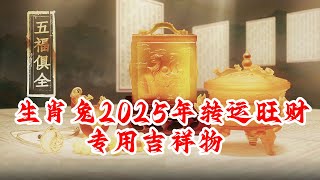 五福俱全

生肖兔2025年转运旺财
专用吉祥物